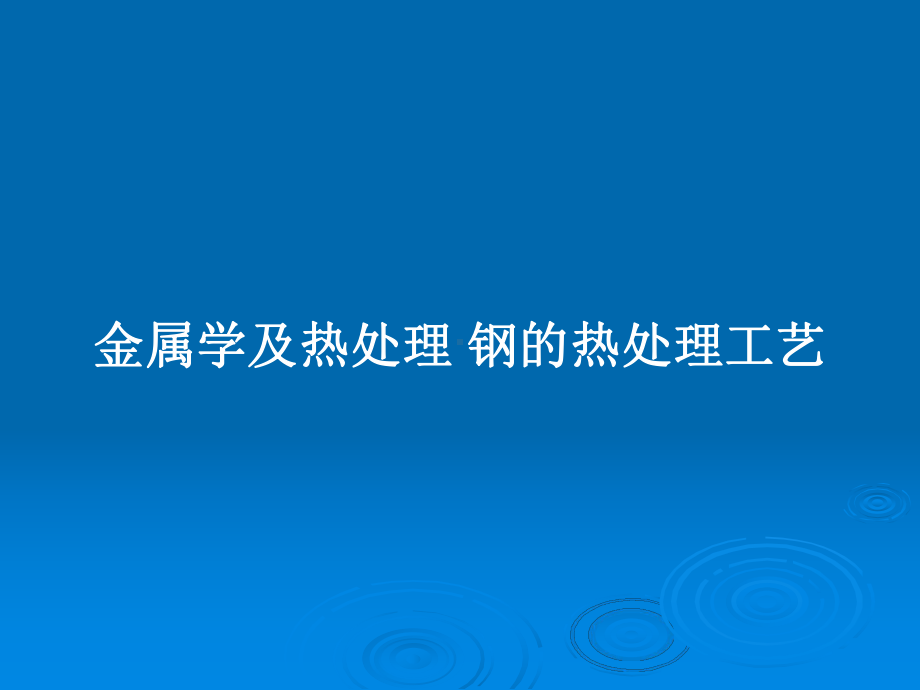 金属学及热处理 钢的热处理工艺